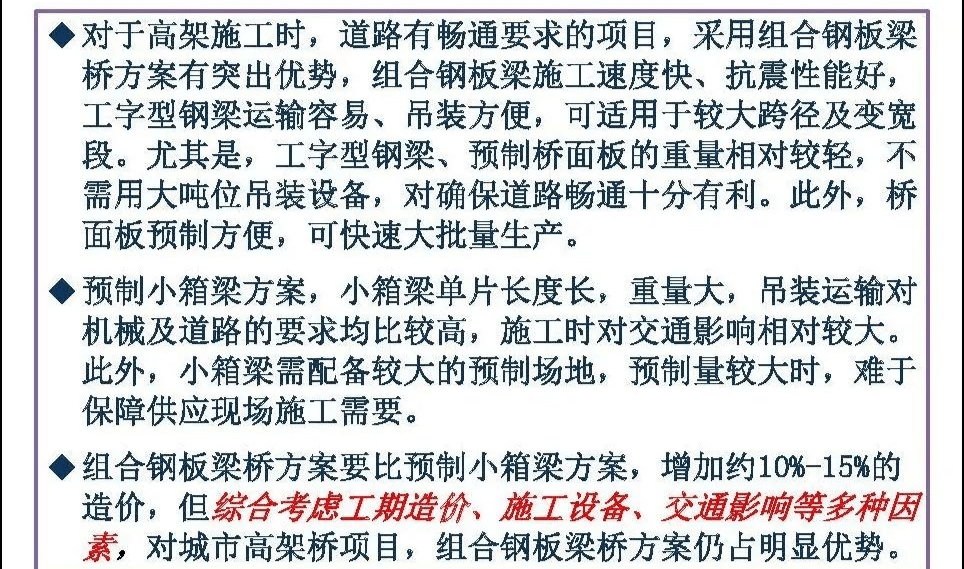 ◆ 对于高架施工时，道路有畅通要求的项目，采用组合钢板梁桥方案有突出优势，组合钢板梁施工速度快、抗震性能好，工字型钢梁运输容易、吊装方便，可适用于较大跨径及变宽段。尤其是，工字型钢梁、预制桥面板的重量相对较轻，不需用大吨位吊装设备，对确保道路畅通十分有利。此外，桥面板预制方便，可快速大批量生产。

◆ 预制小箱梁方案，小箱梁单片长度长，重量大，吊装运输对机械及道路的要求均比较高，施工时对交通影响相对较大。此外，小箱梁需配备较大的预制场地，预制量较大时，难于保障供应现场施工需要。

◆ 组合钢板梁桥方案要比预制小箱梁方案，增加约10%-15%的造价，但综合考虑工期造价、施工设备、交通影响等多种因素，对城市高架桥项目，组合钢板梁桥方案仍占明显优势。